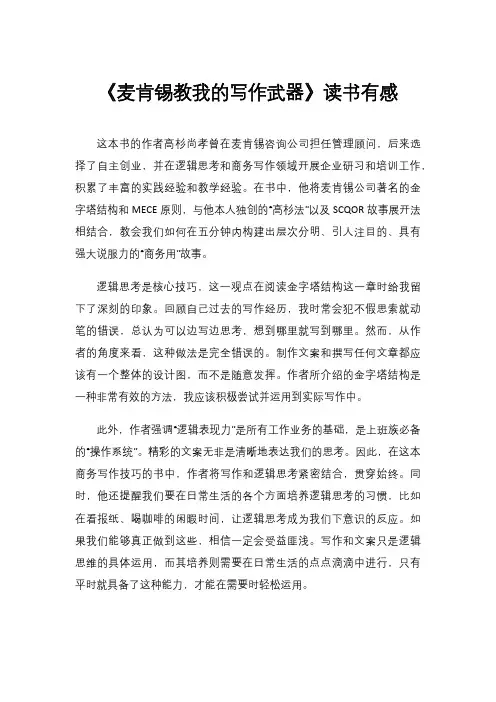 《麦肯锡教我的写作武器》读书有感

这本书的作者高杉尚孝曾在麦肯锡咨询公司担任管理顾问，后来选择了自主创业，并在逻辑思考和商务写作领域开展企业研习和培训工作，积累了丰富的实践经验和教学经验。在书中，他将麦肯锡公司著名的金字塔结构和 MECE 原则，与他本人独创的"高杉法"以及 SCQOR 故事展开法相结合，教会我们如何在五分钟内构建出层次分明、引人注目的、具有强大说服力的"商务用"故事。

逻辑思考是核心技巧，这一观点在阅读金字塔结构这一章时给我留下了深刻的印象。回顾自己过去的写作经历，我时常会犯不假思索就动笔的错误，总认为可以边写边思考，想到哪里就写到哪里。然而，从作者的角度来看，这种做法是完全错误的。制作文案和撰写任何文章都应该有一个整体的设计图，而不是随意发挥。作者所介绍的金字塔结构是一种非常有效的方法，我应该积极尝试并运用到实际写作中。

此外，作者强调"逻辑表现力"是所有工作业务的基础，是上班族必备的"操作系统"。精彩的文案无非是清晰地表达我们的思考。因此，在这本商务写作技巧的书中，作者将写作和逻辑思考紧密结合，贯穿始终。同时，他还提醒我们要在日常生活的各个方面培养逻辑思考的习惯，比如在看报纸、喝咖啡的闲暇时间，让逻辑思考成为我们下意识的反应。如果我们能够真正做到这些，相信一定会受益匪浅。写作和文案只是逻辑思维的具体运用，而其培养则需要在日常生活的点点滴滴中进行，只有平时就具备了这种能力，才能在需要时轻松运用。